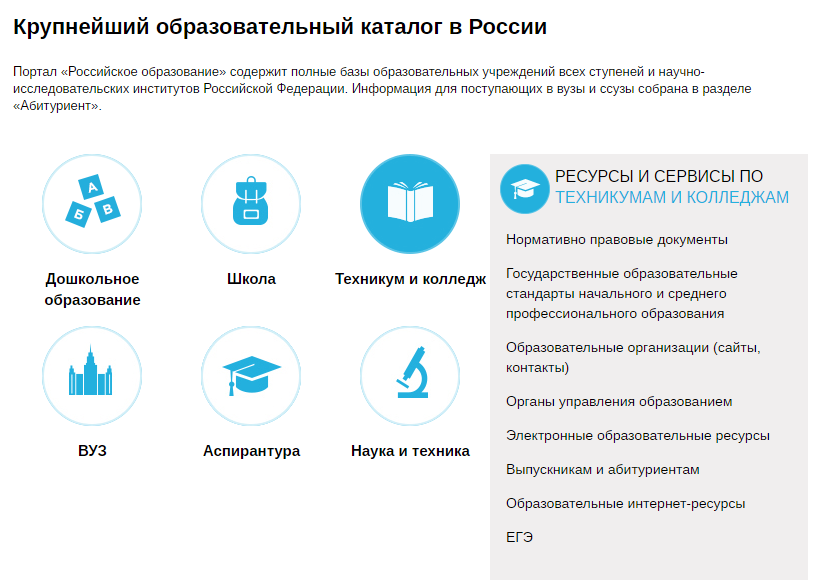 Крупнейший образовательный каталог в России

Портал «Российское образование» содержит полные базы образовательных учреждений всех ступеней и научно-исследовательских институтов Российской Федерации. Информация для поступающих в вузы и ссузы собрана в разделе «Абитуриент».

А
Б
В

Дошкольное образование

Школа

Техникум и колледж

ВУЗ

Аспирантура

Наука и техника

РЕСУРСЫ И СЕРВИСЫ ПО ТЕХНИКУМАМ И КОЛЛЕДЖАМ

Нормативно правовые документы

Государственные образовательные стандарты начального и среднего профессионального образования

Образовательные организации (сайты, контакты)

Органы управления образованием

Электронные образовательные ресурсы

Выпускникам и абитуриентам

Образовательные интернет-ресурсы

ЕГЭ